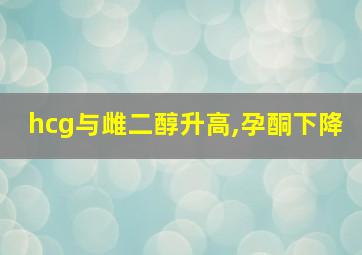 hcg与雌二醇升高,孕酮下降